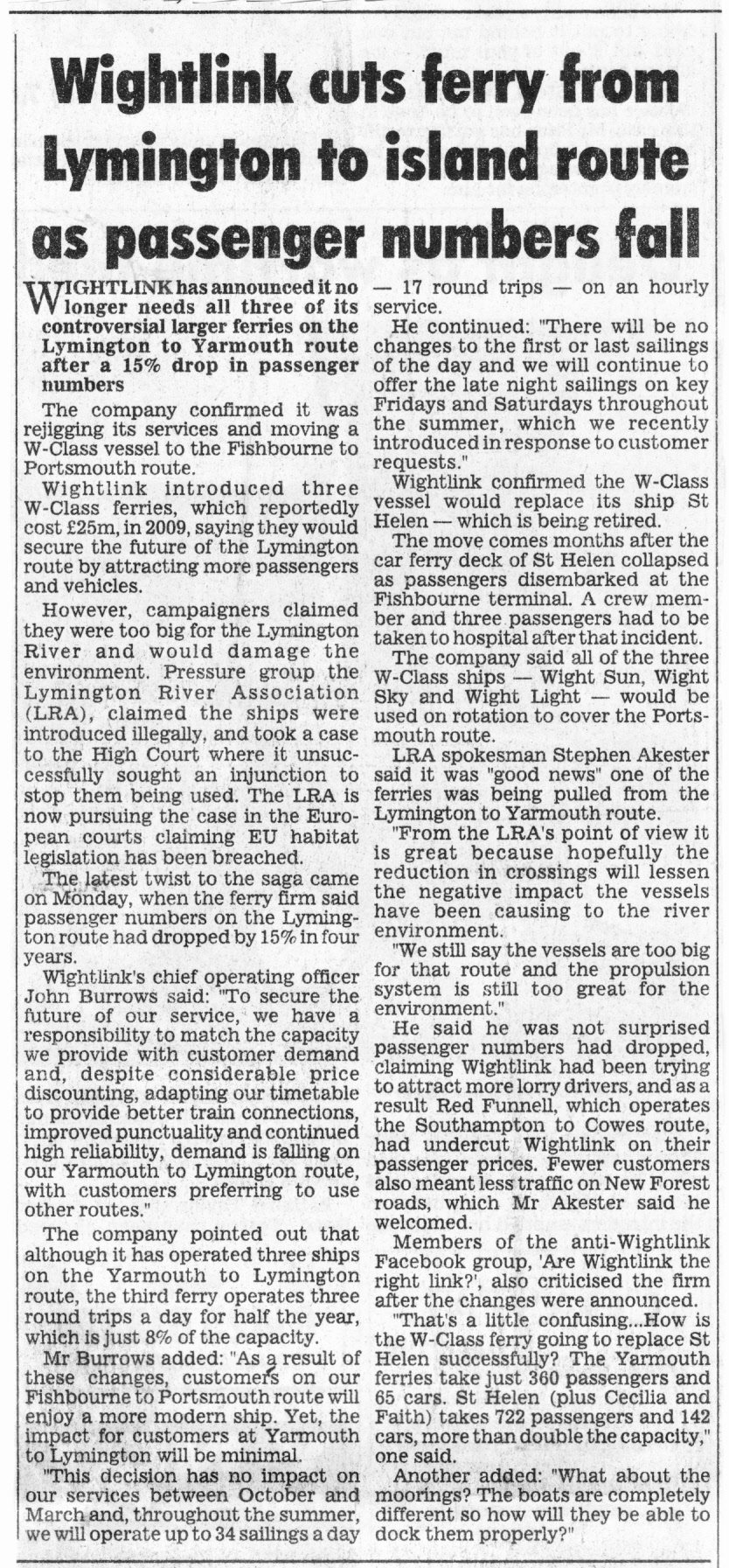 Wightlink cuts ferry from Lymington to island route as passenger numbers fall

WIGHTLINK has announced it no longer needs all three of its controversial larger ferries on the Lymington to Yarmouth route after a 15% drop in passenger numbers

The company confirmed it was rejigging its services and moving a W-Class vessel to the Fishbourne to Portsmouth route.

Wightlink introduced three W-Class ferries, which reportedly cost £25m, in 2009, saying they would secure the future of the Lymington route by attracting more passengers and vehicles.

However, campaigners claimed they were too big for the Lymington River and would damage the environment. Pressure group the Lymington River Association (LRA), claimed the ships were introduced illegally, and took a case to the High Court where it unsuccessfully sought an injunction to stop them being used. The LRA is now pursuing the case in the European courts claiming EU habitat legislation has been breached.

The latest twist to the saga came on Monday, when the ferry firm said passenger numbers on the Lymington route had dropped by 15% in four years.

Wightlink's chief operating officer John Burrows said: "To secure the future of our service, we have a responsibility to match the capacity we provide with customer demand and, despite considerable price discounting, adapting our timetable to provide better train connections, improved punctuality and continued high reliability, demand is falling on our Yarmouth to Lymington route, with customers preferring to use other routes."

The company pointed out that although it has operated three ships on the Yarmouth to Lymington route, the third ferry operates three round trips a day for half the year, which is just 8% of the capacity.

Mr Burrows added: "As a result of these changes, customers on our Fishbourne to Portsmouth route will enjoy a more modern ship. Yet, the impact for customers at Yarmouth to Lymington will be minimal.

"This decision has no impact on our services between October and March and, throughout the summer, we will operate up to 34 sailings a day — 17 round trips — on an hourly service.

He continued: "There will be no changes to the first or last sailings of the day and we will continue to offer the late night sailings on key Fridays and Saturdays throughout the summer, which we recently introduced in response to customer requests."

Wightlink confirmed the W-Class vessel would replace its ship St Helen — which is being retired.

The move comes months after the car ferry deck of St Helen collapsed as passengers disembarked at the Fishbourne terminal. A crew member and three passengers had to be taken to hospital after that incident.

The company said all of the three W-Class ships — Wight Sun, Wight Sky and Wight Light — would be used on rotation to cover the Portsmouth route.

LRA spokesman Stephen Akester said it was "good news" one of the ferries was being pulled from the Lymington to Yarmouth route.

"From the LRA's point of view it is great because hopefully the reduction in crossings will lessen the negative impact the vessels have been causing to the river environment.

"We still say the vessels are too big for that route and the propulsion system is still too great for the environment."

He said he was not surprised passenger numbers had dropped, claiming Wightlink had been trying to attract more lorry drivers, and as a result Red Funnell, which operates the Southampton to Cowes route, had undercut Wightlink on their passenger prices. Fewer customers also meant less traffic on New Forest roads, which Mr Akester said he welcomed.

Members of the anti-Wightlink Facebook group, 'Are Wightlink the right link?', also criticised the firm after the changes were announced.

"That's a little confusing...How is the W-Class ferry going to replace St Helen successfully? The Yarmouth ferries take just 360 passengers and 65 cars. St Helen (plus Cecilia and Faith) takes 722 passengers and 142 cars, more than double the capacity," one said.

Another added: "What about the moorings? The boats are completely different so how will they be able to dock them properly?"